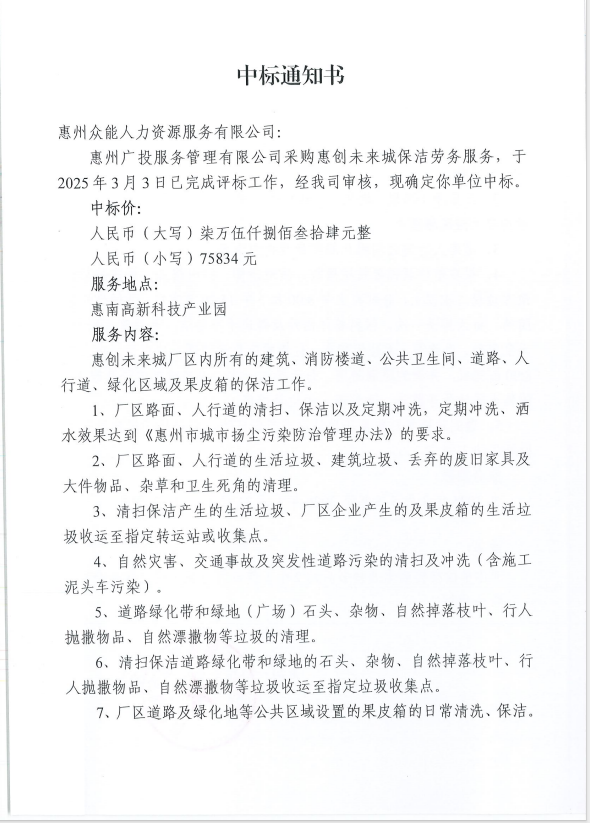 中标通知书

惠州众能人力资源服务有限公司:

惠州广投服务管理有限公司采购惠创未来城保洁劳务服务，于2025年3月3日已完成评标工作，经我司审核，现确定你单位中标。

中标价:

人民币（大写）柒万伍仟捌佰叁拾肆元整

人民币（小写）75834元

服务地点:

惠南高新科技产业园

服务内容:

惠创未来城厂区内所有的建筑、消防楼道、公共卫生间、道路、人行道、绿化区域及果皮箱的保洁工作。

1、厂区路面、人行道的清扫、保洁以及定期冲洗，定期冲洗、洒水效果达到《惠州市城市扬尘污染防治管理办法》的要求。

2、厂区路面、人行道的生活垃圾、建筑垃圾、丢弃的废旧家具及大件物品、杂草和卫生死角的清理。

3、清扫保洁产生的生活垃圾、厂区企业产生的及果皮箱的生活垃圾收运至指定转运站或收集点。

4、自然灾害、交通事故及突发性道路污染的清扫及冲洗（含施工泥头车污染）。

5、道路绿化带和绿地（广场）石头、杂物、自然掉落枝叶、行人抛撒物品、自然漂撒物等垃圾的清理。

6、清扫保洁道路绿化带和绿地的石头、杂物、自然掉落枝叶、行人抛撒物品、自然漂撒物等垃圾收运至指定垃圾收集点。

7、厂区道路及绿化地等公共区域设置的果皮箱的日常清洗、保洁。